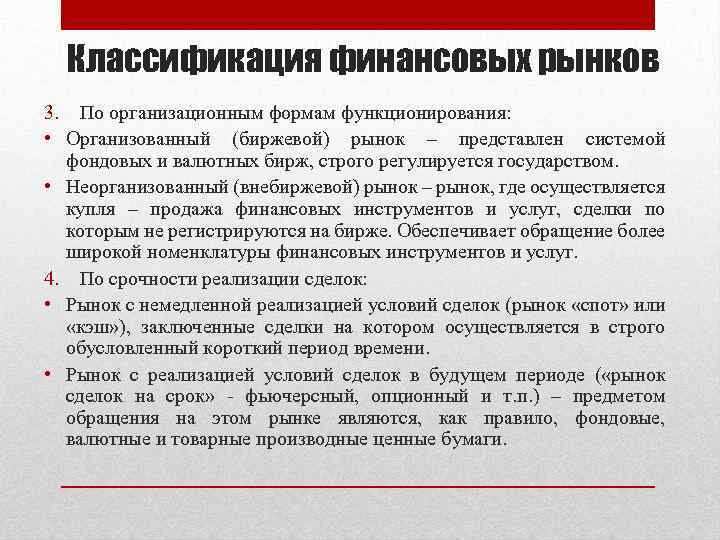 Классификация финансовых рынков

3. По организационным формам функционирования:

• Организованный (биржевой) рынок – представлен системой фондовых и валютных бирж, строго регулируется государством.

• Неорганизованный (внебиржевой) рынок – рынок, где осуществляется купля – продажа финансовых инструментов и услуг, сделки по которым не регистрируются на бирже. Обеспечивает обращение более широкой номенклатуры финансовых инструментов и услуг.

4. По срочности реализации сделок:

• Рынок с немедленной реализацией условий сделок (рынок «спот» или «кэш»), заключенные сделки на котором осуществляется в строго обусловленный короткий период времени.

• Рынок с реализацией условий сделок в будущем периоде («рынок сделок на срок» - фьючерсный, опционный и т.п.) – предметом обращения на этом рынке являются, как правило, фондовые, валютные и товарные производные ценные бумаги.